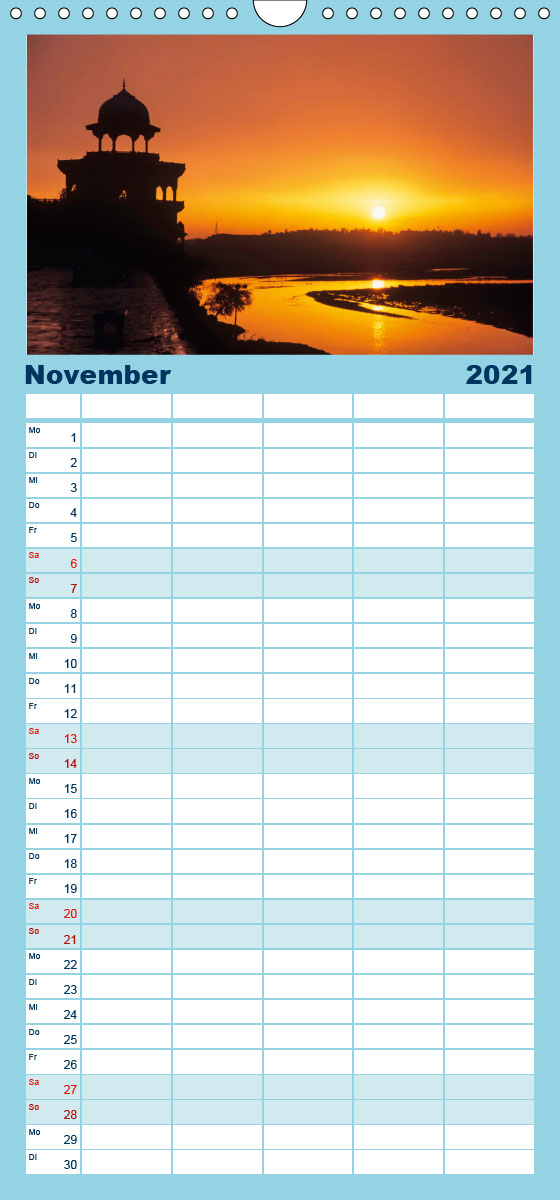 November 2021

Mo 1
Di 2
Mi 3
Do 4
Fr 5
Sa 6
So 7
Mo 8
Di 9
Mi 10
Do 11
Fr 12
Sa 13
So 14
Mo 15
Di 16
Mi 17
Do 18
Fr 19
Sa 20
So 21
Mo 22
Di 23
Mi 24
Do 25
Fr 26
Sa 27
So 28
Mo 29
Di 30